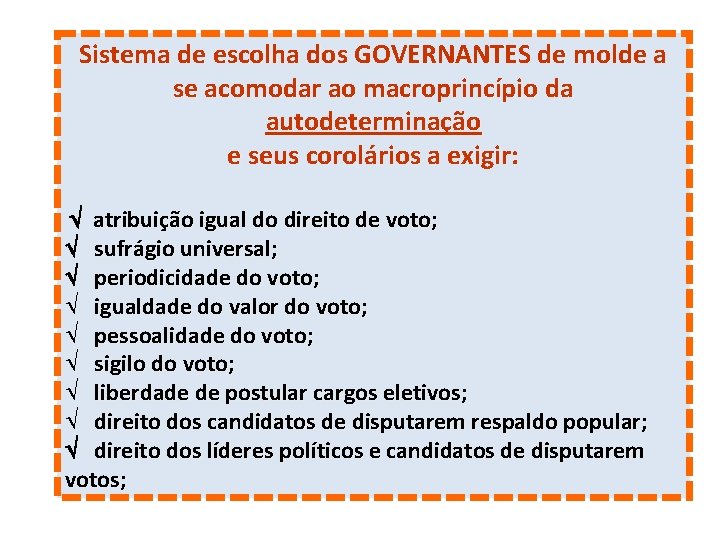 Sistema de escolha dos GOVERNANTES de molde a se acomodar ao macroprincípio da autodeterminação e seus corolários a exigir:

√ atribuição igual do direito de voto;
√ sufrágio universal;
√ periodicidade do voto;
√ igualdade do valor do voto;
√ pessoalidade do voto;
√ sigilo do voto;
√ liberdade de postular cargos eletivos;
√ direito dos candidatos de disputarem respaldo popular;
√ direito dos líderes políticos e candidatos de disputarem votos;